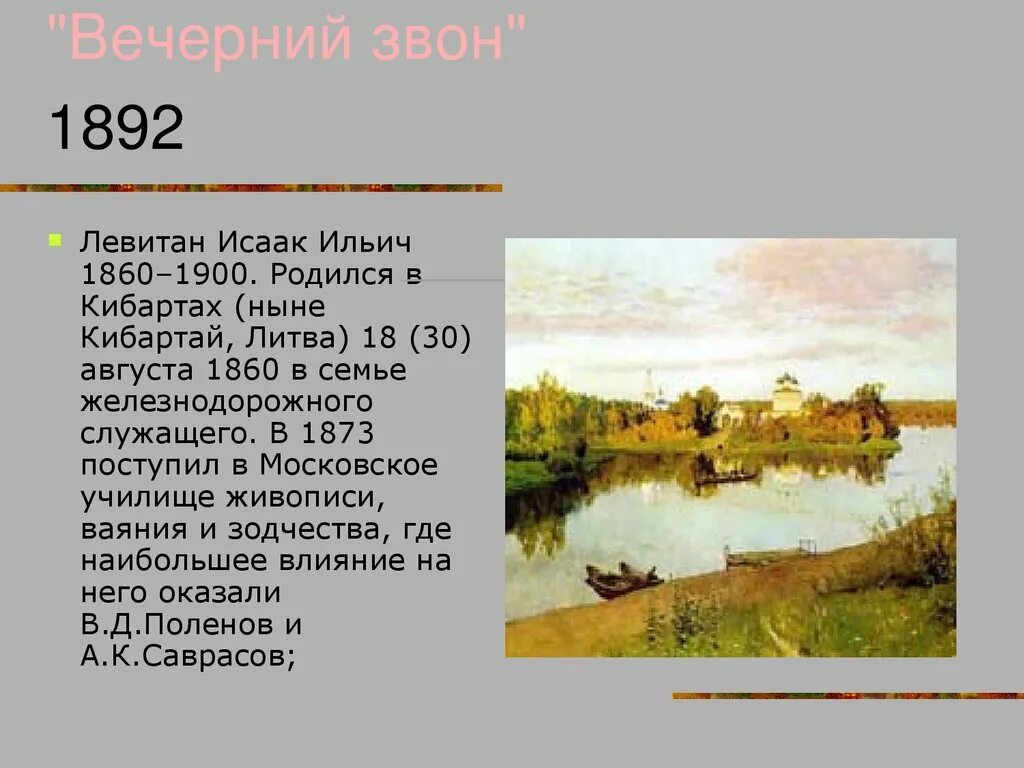 "Вечерний звон"

1892

Левитан Исаак Ильич 1860–1900. Родился в Кибартах (ныне Кибартай, Литва) 18 (30) августа 1860 в семье железнодорожного служащего. В 1873 поступил в Московское училище живописи, ваяния и зодчества, где наибольшее влияние на него оказали В.Д.Поленов и А.К.Саврасов;